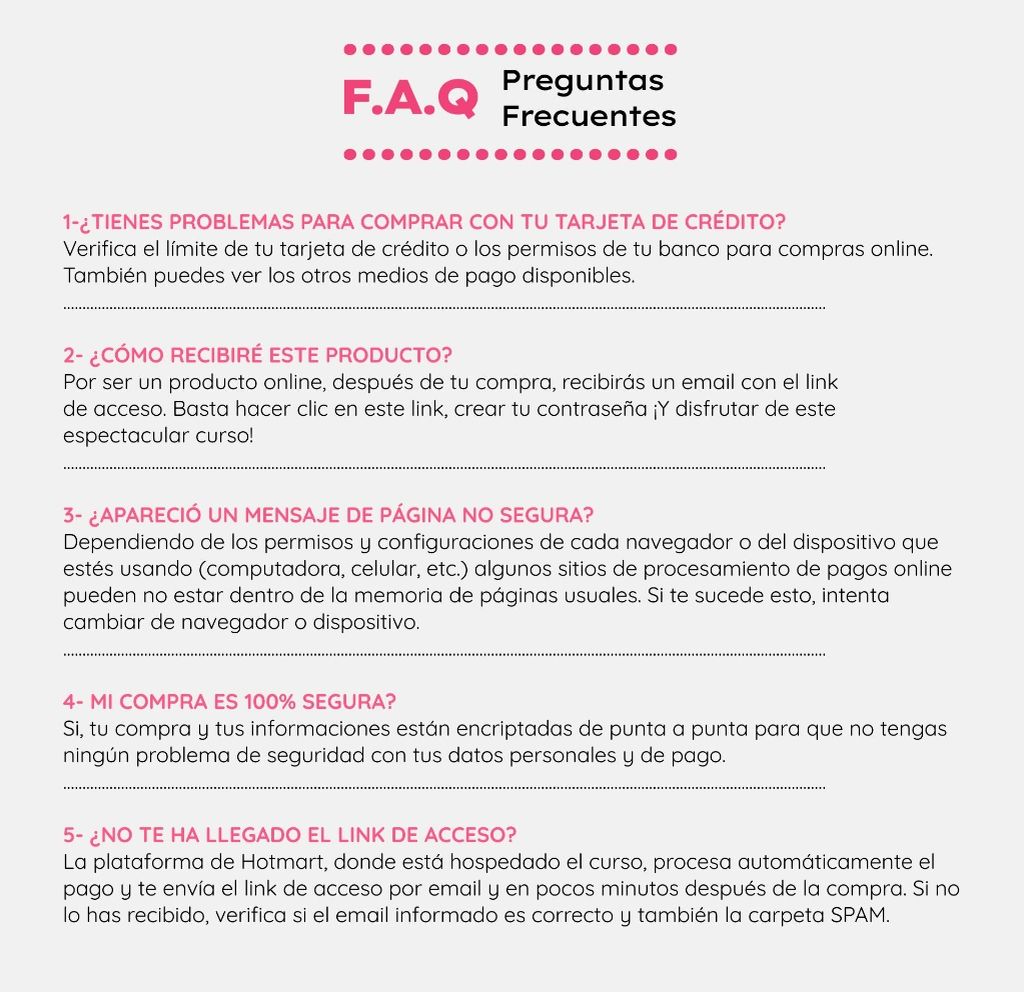 F.A.Q Preguntas Frecuentes

1-¿TIENES PROBLEMAS PARA COMPRAR CON TU TARJETA DE CRÉDITO?
Verifica el límite de tu tarjeta de crédito o los permisos de tu banco para compras online. También puedes ver los otros medios de pago disponibles.

2- ¿CÓMO RECIBIRÉ ESTE PRODUCTO?
Por ser un producto online, después de tu compra, recibirás un email con el link de acceso. Basta hacer clic en este link, crear tu contraseña ¡Y disfrutar de este espectacular curso!

3- ¿APARECIÓ UN MENSAJE DE PÁGINA NO SEGURA?
Dependiendo de los permisos y configuraciones de cada navegador o del dispositivo que estés usando (computadora, celular, etc.) algunos sitios de procesamiento de pagos online pueden no estar dentro de la memoria de páginas usuales. Si te sucede esto, intenta cambiar de navegador o dispositivo.

4- MI COMPRA ES 100% SEGURA?
Si, tu compra y tus informaciones están encriptadas de punta a punta para que no tengas ningún problema de seguridad con tus datos personales y de pago.

5- ¿NO TE HA LLEGADO EL LINK DE ACCESO?
La plataforma de Hotmart, donde está hospedado el curso, procesa automáticamente el pago y te envía el link de acceso por email y en pocos minutos después de la compra. Si no lo has recibido, verifica si el email informado es correcto y también la carpeta SPAM.